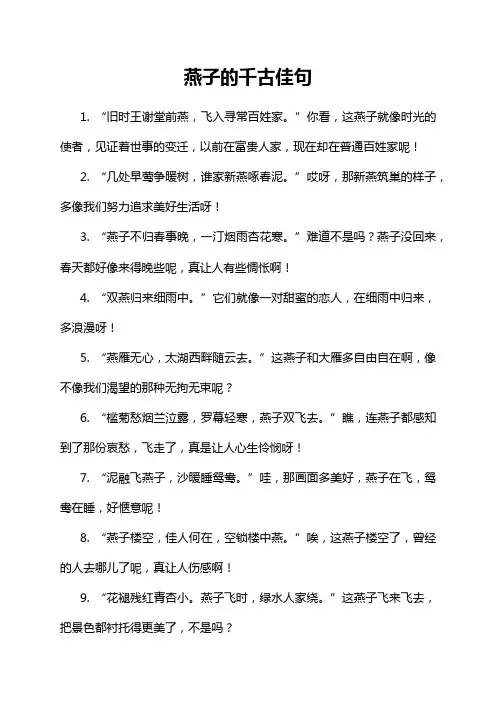 燕子的千古佳句

1. “旧时王谢堂前燕，飞入寻常百姓家。”你看，这燕子就像时光的使者，见证着世事的变迁，以前在富贵人家，现在却在普通百姓家呢！

2. “几处早莺争暖树，谁家新燕啄春泥。”哎呀，那新燕筑巢的样子，多像我们努力追求美好生活呀！

3. “燕子不归春事晚，一汀烟雨杏花寒。”难道不是吗？燕子没回来，春天都好像来得晚些呢，真让人有些惆怅啊！

4. “双燕归来细雨中。”它们就像一对甜蜜的恋人，在细雨中归来，多浪漫呀！

5. “燕雁无心，太湖西畔随云去。”这燕子和大雁多自由自在啊，像不像我们渴望的那种无拘无束呢？

6. “槛菊愁烟兰泣露，罗幕轻寒，燕子双飞去。”瞧，连燕子都感知到了那份哀愁，飞走了，真是让人心生怜悯呀！

7. “泥融飞燕子，沙暖睡鸳鸯。”哇，那画面多美好，燕子在飞，鸳鸯在睡，好惬意呢！

8. “燕子楼空，佳人何在，空锁楼中燕。”唉，这燕子楼空了，曾经的人去哪儿了呢，真让人伤感啊！

9. “花褪残红青杏小。燕子飞时，绿水人家绕。”这燕子飞来飞去，把景色都衬托得更美了，不是吗？